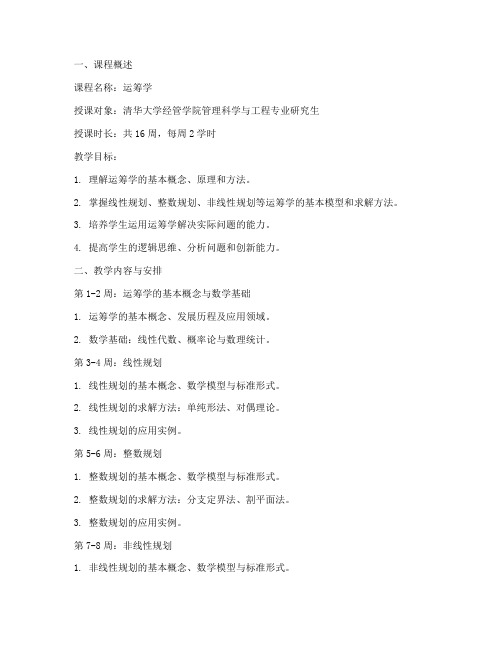 一、课程概述

课程名称：运筹学

授课对象：清华大学经管学院管理科学与工程专业研究生

授课时长：共 16 周，每周 2 学时

教学目标：

1. 理解运筹学的基本概念、原理和方法。

2. 掌握线性规划、整数规划、非线性规划等运筹学的基本模型和求解方法。

3. 培养学生运用运筹学解决实际问题的能力。

4. 提高学生的逻辑思维、分析问题和创新能力。

二、教学内容与安排

第 1-2 周：运筹学的基本概念与数学基础

1. 运筹学的基本概念、发展历程及应用领域。

2. 数学基础：线性代数、概率论与数理统计。

第 3-4 周：线性规划

1. 线性规划的基本概念、数学模型与标准形式。

2. 线性规划的求解方法：单纯形法、对偶理论。

3. 线性规划的应用实例。

第 5-6 周：整数规划

1. 整数规划的基本概念、数学模型与标准形式。

2. 整数规划的求解方法：分支定界法、割平面法。

3. 整数规划的应用实例。

第 7-8 周：非线性规划

1. 非线性规划的基本概念、数学模型与标准形式。